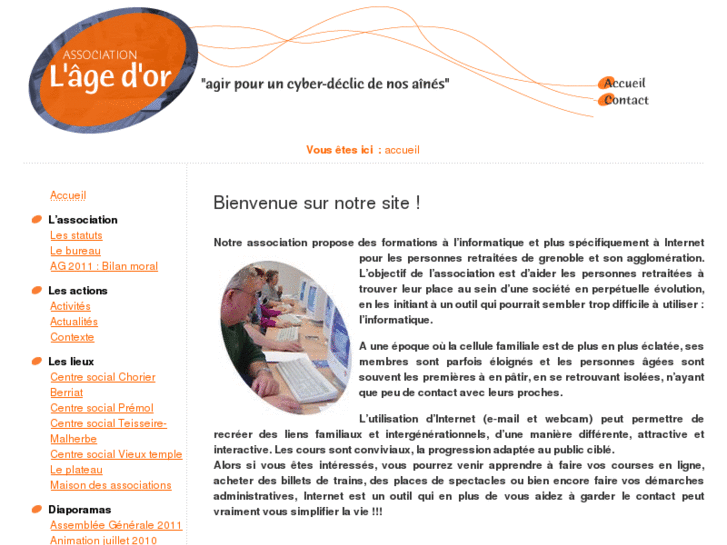 ASSOCIATION
L'âge d'or

"agir pour un cyber-déclic de nos aînés"

Accueil
Contact

Vous êtes ici : accueil

Accueil

L'association
Les statuts
Le bureau
AG 2011 : Bilan moral

Les actions
Activités
Actualités
Contexte

Les lieux
Centre social Chorier Berriat
Centre social Prémol
Centre social Teisseire-Malherbe
Centre social Vieux temple
Le plateau
Maison des associations

Diaporamas
Assemblée Générale 2011
Animation juillet 2010

Bienvenue sur notre site !

Notre association propose des formations à l'informatique et plus spécifiquement à Internet pour les personnes retraitées de grenoble et son agglomération. L'objectif de l'association est d'aider les personnes retraitées à trouver leur place au sein d'une société en perpétuelle évolution, en les initiant à un outil qui pourrait sembler trop difficile à utiliser : l'informatique.

A une époque où la cellule familiale est de plus en plus éclatée, ses membres sont parfois éloignés et les personnes âgées sont souvent les premières à en pâtir, en se retrouvant isolées, n'ayant que peu de contact avec leurs proches.

L'utilisation d'Internet (e-mail et webcam) peut permettre de recréer des liens familiaux et intergénérationnels, d'une manière différente, attractive et interactive. Les cours sont conviviaux, la progression adaptée au public ciblé.
Alors si vous êtes intéressés, vous pourrez venir apprendre à faire vos courses en ligne, acheter des billets de trains, des places de spectacles ou bien encore faire vos démarches administratives, Internet est un outil qui en plus de vous aidez à garder le contact peut vraiment vous simplifier la vie !!!